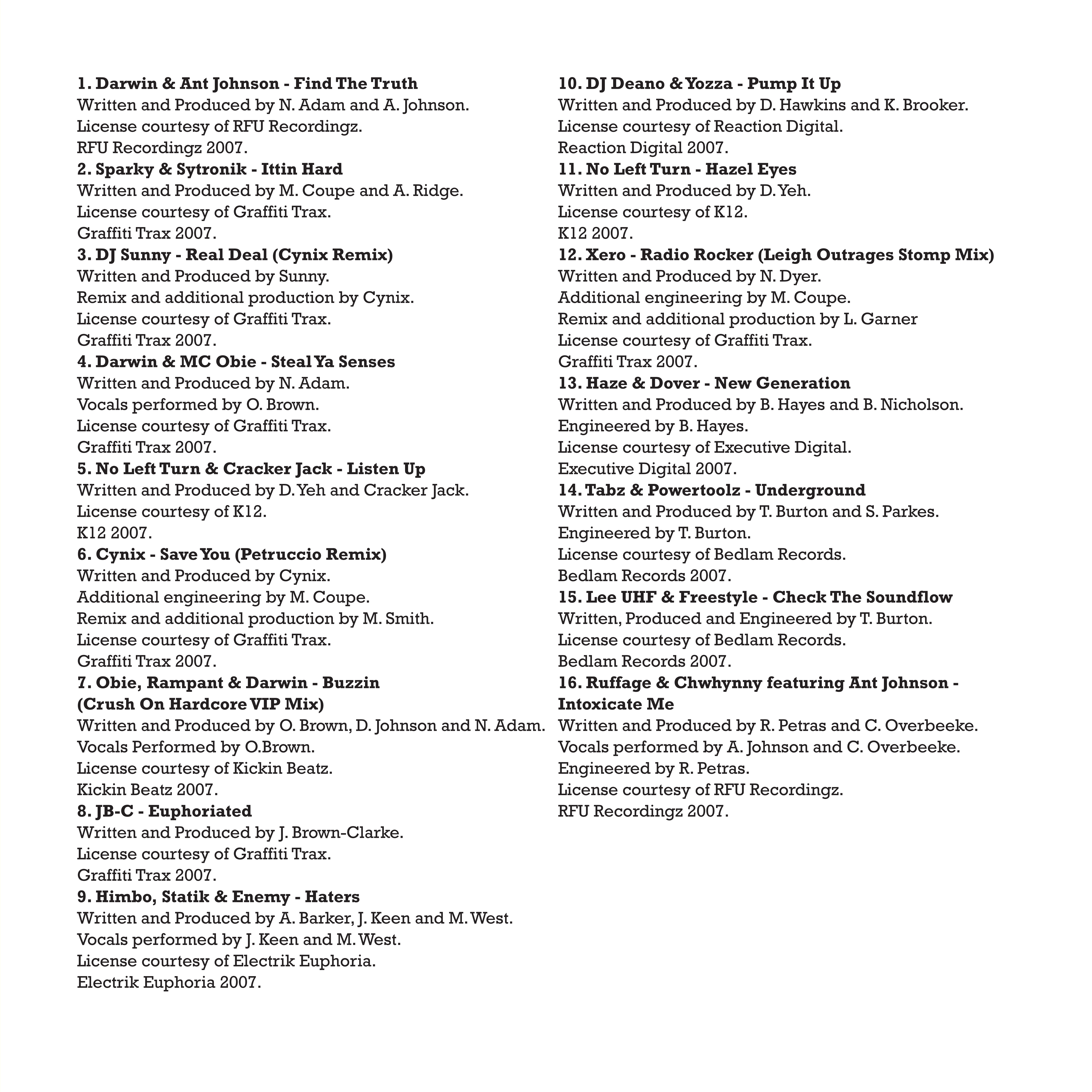 1. Darwin & Ant Johnson - Find The Truth
Written and Produced by N. Adam and A. Johnson.
License courtesy of RFU Recordingz.
RFU Recordingz 2007.
2. Sparky & Sytronik - Ittin Hard
Written and Produced by M. Coupe and A. Ridge.
License courtesy of Graffiti Trax.
Graffiti Trax 2007.
3. DJ Sunny - Real Deal (Cynix Remix)
Written and Produced by Sunny.
Remix and additional production by Cynix.
License courtesy of Graffiti Trax.
Graffiti Trax 2007.
4. Darwin & MC Obie - Steal Ya Senses
Written and Produced by N. Adam.
Vocals performed by O. Brown.
License courtesy of Graffiti Trax.
Graffiti Trax 2007.
5. No Left Turn & Cracker Jack - Listen Up
Written and Produced by D. Yeh and Cracker Jack.
License courtesy of K12.
K12 2007.
6. Cynix - Save You (Petruccio Remix)
Written and Produced by Cynix.
Additional engineering by M. Coupe.
Remix and additional production by M. Smith.
License courtesy of Graffiti Trax.
Graffiti Trax 2007.
7. Obie, Rampant & Darwin - Buzzin
(Crush On Hardcore VIP Mix)
Written and Produced by O. Brown, D. Johnson and N. Adam.
Vocals Performed by O.Brown.
License courtesy of Kickin Beatz.
Kickin Beatz 2007.
8. JB-C - Euphoriated
Written and Produced by J. Brown-Clarke.
License courtesy of Graffiti Trax.
Graffiti Trax 2007.
9. Himbo, Statik & Enemy - Haters
Written and Produced by A. Barker, J. Keen and M. West.
Vocals performed by J. Keen and M. West.
License courtesy of Electrik Euphoria.
Electrik Euphoria 2007.

10. DJ Deano & Yozza - Pump It Up
Written and Produced by D. Hawkins and K. Brooker.
License courtesy of Reaction Digital.
Reaction Digital 2007.
11. No Left Turn - Hazel Eyes
Written and Produced by D. Yeh.
License courtesy of K12.
K12 2007.
12. Xero - Radio Rocker (Leigh Outrages Stomp Mix)
Written and Produced by N. Dyer.
Additional engineering by M. Coupe.
Remix and additional production by L. Garner
License courtesy of Graffiti Trax.
Graffiti Trax 2007.
13. Haze & Dover - New Generation
Written and Produced by B. Hayes and B. Nicholson.
Engineered by B. Hayes.
License courtesy of Executive Digital.
Executive Digital 2007.
14. Tabz & Powertoolz - Underground
Written and Produced by T. Burton and S. Parkes.
Engineered by T. Burton.
License courtesy of Bedlam Records.
Bedlam Records 2007.
15. Lee UHF & Freestyle - Check The Soundflow
Written, Produced and Engineered by T. Burton.
License courtesy of Bedlam Records.
Bedlam Records 2007.
16. Ruffage & Chwhynny featuring Ant Johnson - Intoxicate Me
Written and Produced by R. Petras and C. Overbeeke.
Vocals performed by A. Johnson and C. Overbeeke.
Engineered by R. Petras.
License courtesy of RFU Recordingz.
RFU Recordingz 2007.